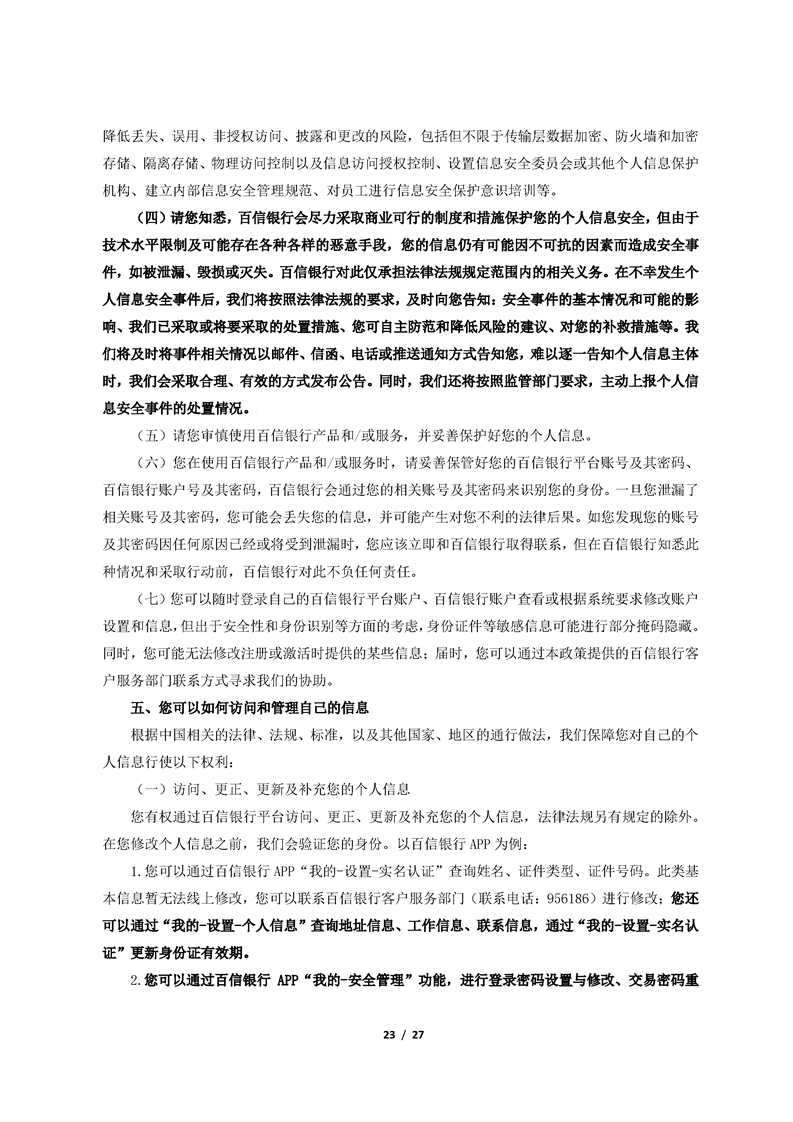 降低丢失、误用、非授权访问、披露和更改的风险，包括但不限于传输层数据加密、防火墙和加密存储、隔离存储、物理访问控制以及信息访问授权控制、设置信息安全委员会或其他个人信息保护机构、建立内部信息安全管理规范、对员工进行信息安全保护意识培训等。

（四）请您知悉，百信银行会尽力采取商业可行的制度和措施保护您的个人信息安全，但由于技术水平限制及可能存在各种各样的恶意手段，您的信息仍有可能因不可抗的因素而造成安全事件，如被泄漏、毁损或灭失。百信银行对此仅承担法律法规规定范围内的相关义务。在不幸发生个人信息安全事件后，我们将按照法律法规的要求，及时向您告知：安全事件的基本情况和可能的影响、我们已采取或将要采取的处置措施、您可自主防范和降低风险的建议、对您的补救措施等。我们将及时将事件相关情况以邮件、信函、电话或推送通知方式告知您，难以逐一告知个人信息主体时，我们会采取合理、有效的方式发布公告。同时，我们还将按照监管部门要求，主动上报个人信息安全事件的处置情况。

（五）请您审慎使用百信银行产品和/或服务，并妥善保护好您的个人信息。

（六）您在使用百信银行产品和/或服务时，请妥善保管好您的百信银行平台账号及其密码、百信银行账户号及其密码，百信银行会通过您的相关账号及其密码来识别您的身份。一旦您泄漏了相关账号及其密码，您可能会丢失您的信息，并可能产生对您不利的法律后果。如您发现您的账号及其密码因任何原因已经或将受到泄漏时，您应该立即和百信银行取得联系，但在百信银行知悉此种情况和采取行动前，百信银行对此不负任何责任。

（七）您可以随时登录自己的百信银行平台账户、百信银行账户查看或根据系统要求修改账户设置和信息，但出于安全性和身份识别等方面的考虑，身份证件等敏感信息可能进行部分掩码隐藏。同时，您可能无法修改注册或激活时提供的某些信息；届时，您可以通过本政策提供的百信银行客户服务部门联系方式寻求我们的协助。

五、您可以如何访问和管理自己的信息

根据中国相关的法律、法规、标准，以及其他国家、地区的通行做法，我们保障您对自己的个人信息行使以下权利：

（一）访问、更正、更新及补充您的个人信息

您有权通过百信银行平台访问、更正、更新及补充您的个人信息，法律法规另有规定的除外。在您修改个人信息之前，我们会验证您的身份。以百信银行 APP 为例：

1.您可以通过百信银行 APP“我的-设置-实名认证”查询姓名、证件类型、证件号码。此类基本信息暂无法线上修改，您可以联系百信银行客户服务部门（联系电话：956186）进行修改；您还可以通过“我的-设置-个人信息”查询地址信息、工作信息、联系信息，通过“我的-设置-实名认证”更新身份证有效期。

2.您可以通过百信银行 APP“我的-安全管理”功能，进行登录密码设置与修改、交易密码重

23 / 27